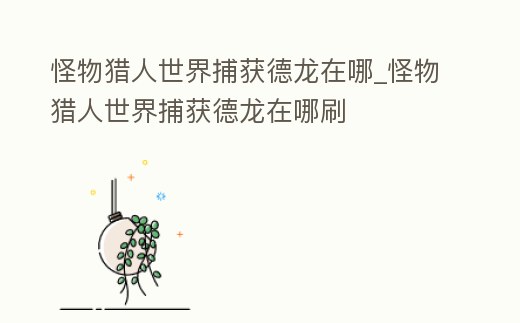 怪物猎人世界捕获德龙在哪_怪物猎人世界捕获德龙在哪刷